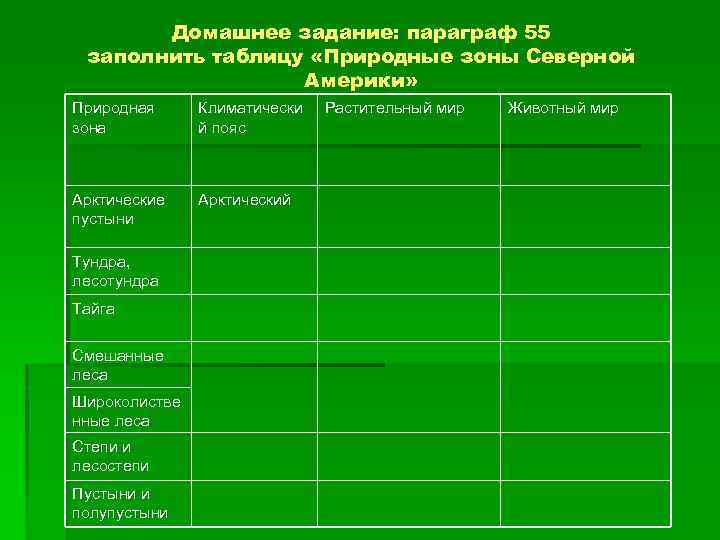 Домашнее задание: параграф 55 заполнить таблицу «Природные зоны Северной Америки»

| Природная зона | Климатический пояс | Растительный мир | Животный мир |
|---|---|---|---|
| Арктические пустыни | Арктический | | |
| Тундра, лесотундра | | | |
| Тайга | | | |
| Смешанные леса | | | |
| Широколиственные леса | | | |
| Степи и лесостепи | | | |
| Пустыни и полупустыни | | | |